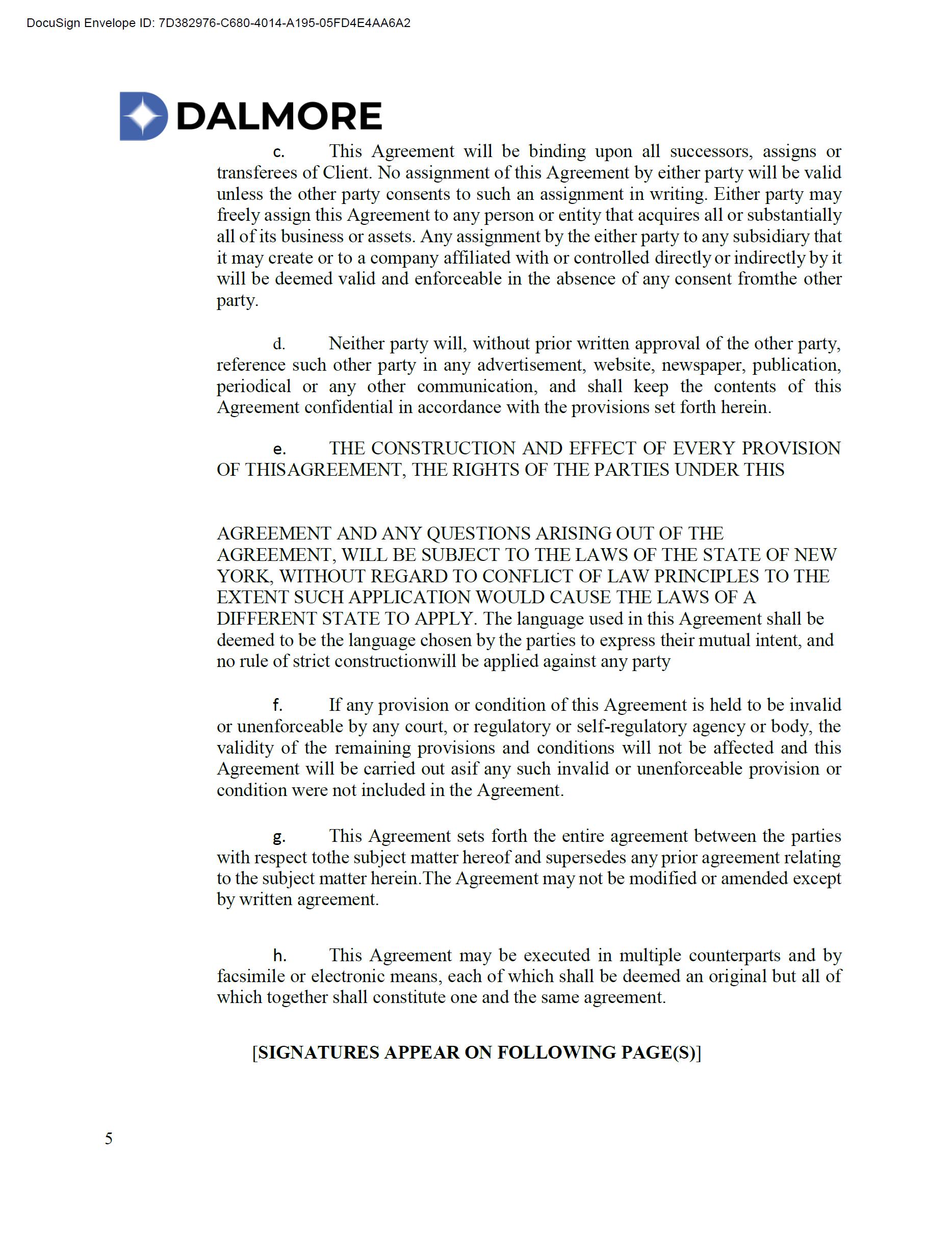 DocuSign Envelope ID: 7D382976-C680-4014-A195-05FD4E4AA6A2

DALMORE

c. This Agreement will be binding upon all successors, assigns or transferees of Client. No assignment of this Agreement by either party will be valid unless the other party consents to such an assignment in writing. Either party may freely assign this Agreement to any person or entity that acquires all or substantially all of its business or assets. Any assignment by the either party to any subsidiary that it may create or to a company affiliated with or controlled directly or indirectly by it will be deemed valid and enforceable in the absence of any consent fromthe other party.

d. Neither party will, without prior written approval of the other party, reference such other party in any advertisement, website, newspaper, publication, periodical or any other communication, and shall keep the contents of this Agreement confidential in accordance with the provisions set forth herein.

e. THE CONSTRUCTION AND EFFECT OF EVERY PROVISION OF THISAGREEMENT, THE RIGHTS OF THE PARTIES UNDER THIS

AGREEMENT AND ANY QUESTIONS ARISING OUT OF THE AGREEMENT, WILL BE SUBJECT TO THE LAWS OF THE STATE OF NEW YORK, WITHOUT REGARD TO CONFLICT OF LAW PRINCIPLES TO THE EXTENT SUCH APPLICATION WOULD CAUSE THE LAWS OF A DIFFERENT STATE TO APPLY. The language used in this Agreement shall be deemed to be the language chosen by the parties to express their mutual intent, and no rule of strict constructionwill be applied against any party

f. If any provision or condition of this Agreement is held to be invalid or unenforceable by any court, or regulatory or self-regulatory agency or body, the validity of the remaining provisions and conditions will not be affected and this Agreement will be carried out asif any such invalid or unenforceable provision or condition were not included in the Agreement.

g. This Agreement sets forth the entire agreement between the parties with respect tothe subject matter hereof and supersedes any prior agreement relating to the subject matter herein.The Agreement may not be modified or amended except by written agreement.

h. This Agreement may be executed in multiple counterparts and by facsimile or electronic means, each of which shall be deemed an original but all of which together shall constitute one and the same agreement.

[SIGNATURES APPEAR ON FOLLOWING PAGE(S)]

5